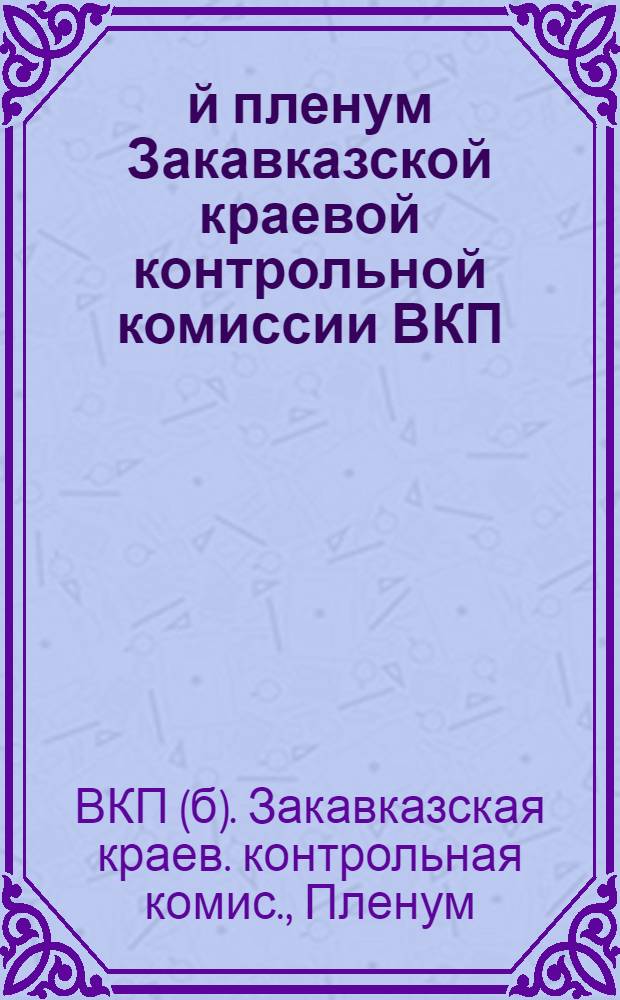 й пленум Закавказской краевой контрольной комиссии ВКП

ВКП (б). Закавказская краев. контрольная комис., Пленум